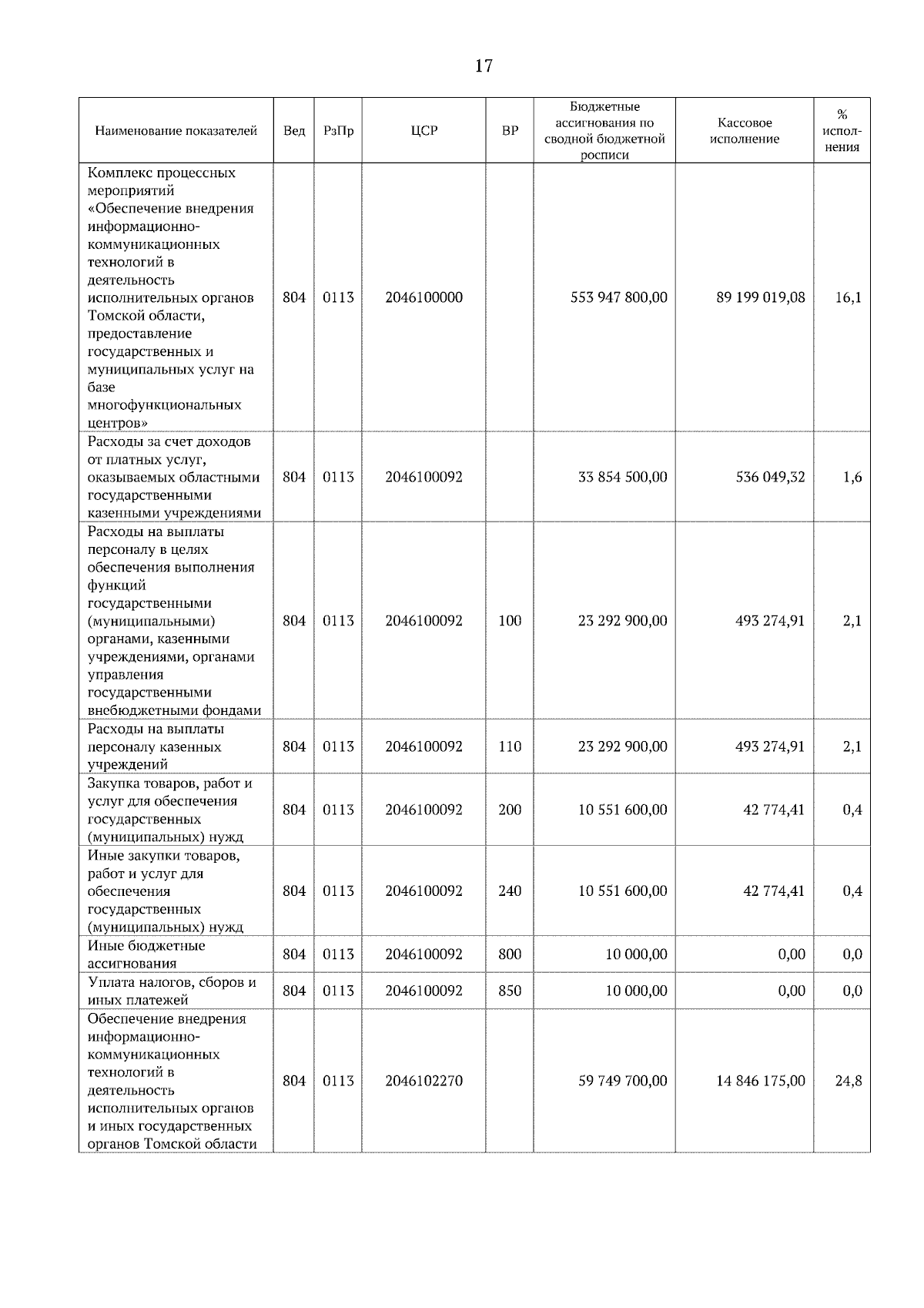 17

| Наименование показателей | Вед | РзПр | ЦСР | ВР | Бюджетные ассигнования по сводной бюджетной росписи | Кассовое исполнение | % исполнения |
|---|---|---|---|---|---|---|---|
| Комплекс процессных мероприятий «Обеспечение внедрения информационно-коммуникационных технологий в деятельность исполнительных органов Томской области, предоставление государственных и муниципальных услуг на базе многофункциональных центров» | 804 | 0113 | 2046100000 | | 553 947 800,00 | 89 199 019,08 | 16,1 |
| Расходы за счет доходов от платных услуг, оказываемых областными государственными казенными учреждениями | 804 | 0113 | 2046100092 | | 33 854 500,00 | 536 049,32 | 1,6 |
| Расходы на выплаты персоналу в целях обеспечения выполнения функций государственными (муниципальными) органами, казенными учреждениями, органами управления государственными внебюджетными фондами | 804 | 0113 | 2046100092 | 100 | 23 292 900,00 | 493 274,91 | 2,1 |
| Расходы на выплаты персоналу казенных учреждений | 804 | 0113 | 2046100092 | 110 | 23 292 900,00 | 493 274,91 | 2,1 |
| Закупка товаров, работ и услуг для обеспечения государственных (муниципальных) нужд | 804 | 0113 | 2046100092 | 200 | 10 551 600,00 | 42 774,41 | 0,4 |
| Иные закупки товаров, работ и услуг для обеспечения государственных (муниципальных) нужд | 804 | 0113 | 2046100092 | 240 | 10 551 600,00 | 42 774,41 | 0,4 |
| Иные бюджетные ассигнования | 804 | 0113 | 2046100092 | 800 | 10 000,00 | 0,00 | 0,0 |
| Уплата налогов, сборов и иных платежей | 804 | 0113 | 2046100092 | 850 | 10 000,00 | 0,00 | 0,0 |
| Обеспечение внедрения информационно-коммуникационных технологий в деятельность исполнительных органов и иных государственных органов Томской области | 804 | 0113 | 2046102270 | | 59 749 700,00 | 14 846 175,00 | 24,8 |